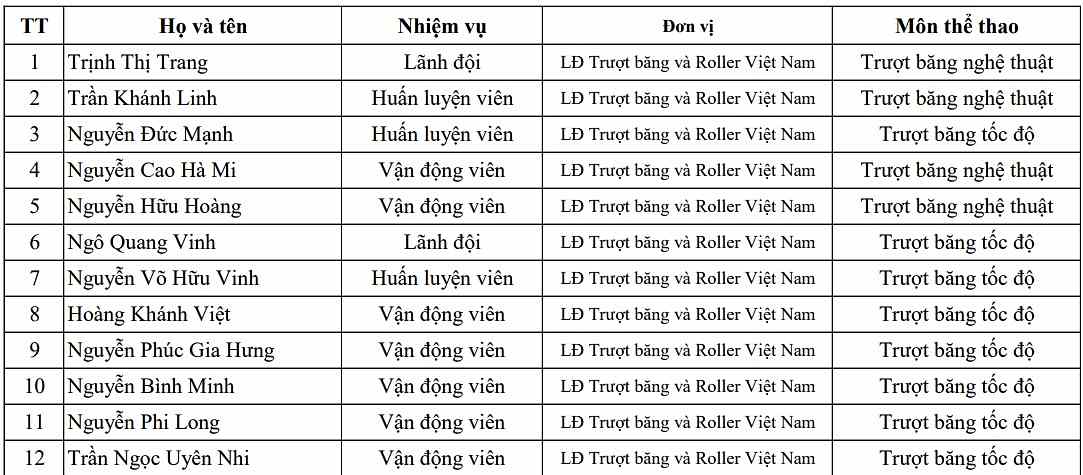 | TT | Họ và tên | Nhiệm vụ | Đơn vị | Môn thể thao |
|---|---|---|---|---|
| 1 | Trịnh Thị Trang | Lãnh đội | LĐ Trượt băng và Roller Việt Nam | Trượt băng nghệ thuật |
| 2 | Trần Khánh Linh | Huấn luyện viên | LĐ Trượt băng và Roller Việt Nam | Trượt băng nghệ thuật |
| 3 | Nguyễn Đức Mạnh | Huấn luyện viên | LĐ Trượt băng và Roller Việt Nam | Trượt băng tốc độ |
| 4 | Nguyễn Cao Hà Mi | Vận động viên | LĐ Trượt băng và Roller Việt Nam | Trượt băng nghệ thuật |
| 5 | Nguyễn Hữu Hoàng | Vận động viên | LĐ Trượt băng và Roller Việt Nam | Trượt băng nghệ thuật |
| 6 | Ngô Quang Vinh | Lãnh đội | LĐ Trượt băng và Roller Việt Nam | Trượt băng tốc độ |
| 7 | Nguyễn Võ Hữu Vinh | Huấn luyện viên | LĐ Trượt băng và Roller Việt Nam | Trượt băng tốc độ |
| 8 | Hoàng Khánh Việt | Vận động viên | LĐ Trượt băng và Roller Việt Nam | Trượt băng tốc độ |
| 9 | Nguyễn Phúc Gia Hưng | Vận động viên | LĐ Trượt băng và Roller Việt Nam | Trượt băng tốc độ |
| 10 | Nguyễn Bình Minh | Vận động viên | LĐ Trượt băng và Roller Việt Nam | Trượt băng tốc độ |
| 11 | Nguyễn Phi Long | Vận động viên | LĐ Trượt băng và Roller Việt Nam | Trượt băng tốc độ |
| 12 | Trần Ngọc Uyên Nhi | Vận động viên | LĐ Trượt băng và Roller Việt Nam | Trượt băng tốc độ |